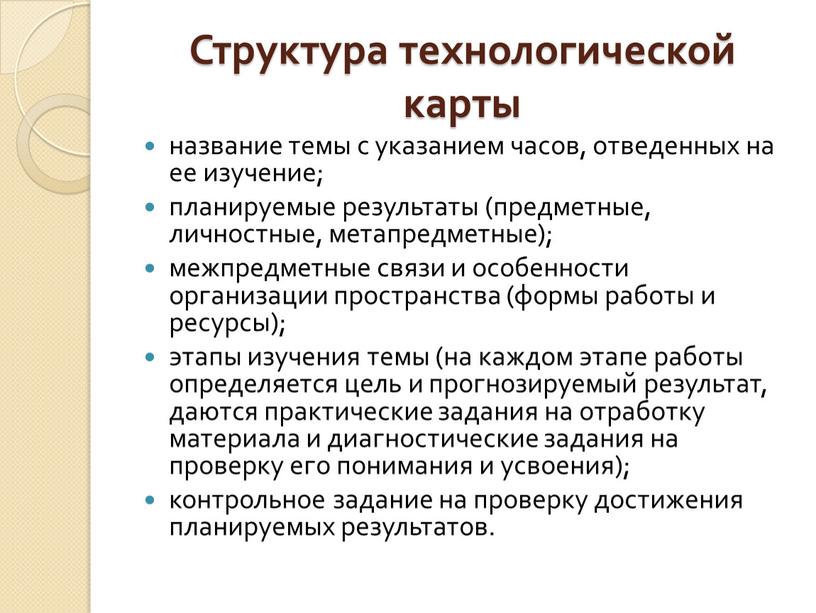 Структура технологической карты

- название темы с указанием часов, отведенных на ее изучение;
- планируемые результаты (предметные, личностные, метапредметные);
- межпредметные связи и особенности организации пространства (формы работы и ресурсы);
- этапы изучения темы (на каждом этапе работы определяется цель и прогнозируемый результат, даются практические задания на отработку материала и диагностические задания на проверку его понимания и усвоения);
- контрольное задание на проверку достижения планируемых результатов.